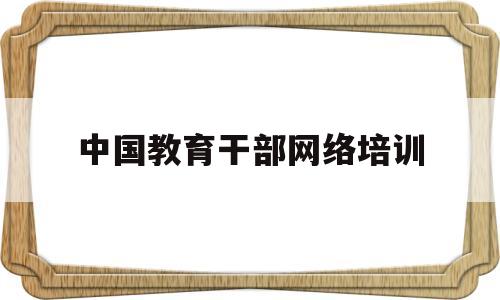 中国教育干部网络培训